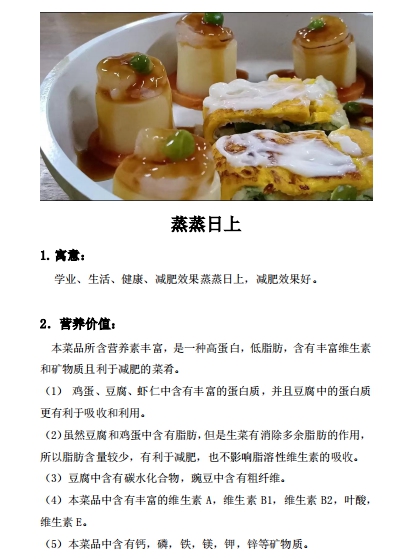 蒸蒸日上

1. 寓意：

学业、生活、健康、减肥效果蒸蒸日上，减肥效果好。

2. 营养价值：

本菜品所含营养素丰富，是一种高蛋白，低脂肪，含有丰富维生素和矿物质且利于减肥的菜肴。

（1） 鸡蛋、豆腐、虾仁中含有丰富的蛋白质，并且豆腐中的蛋白质更有利于吸收和利用。

（2）虽然豆腐和鸡蛋中含有脂肪，但是生菜有消除多余脂肪的作用，所以脂肪含量较少，有利于减肥，也不影响脂溶性维生素的吸收。

（3） 豆腐中含有碳水化合物，豌豆中含有粗纤维。

（4） 本菜品中含有丰富的维生素 A，维生素 B1，维生素 B2，叶酸，维生素 E。

（5） 本菜品中含有钙，磷，铁，镁，钾，锌等矿物质。